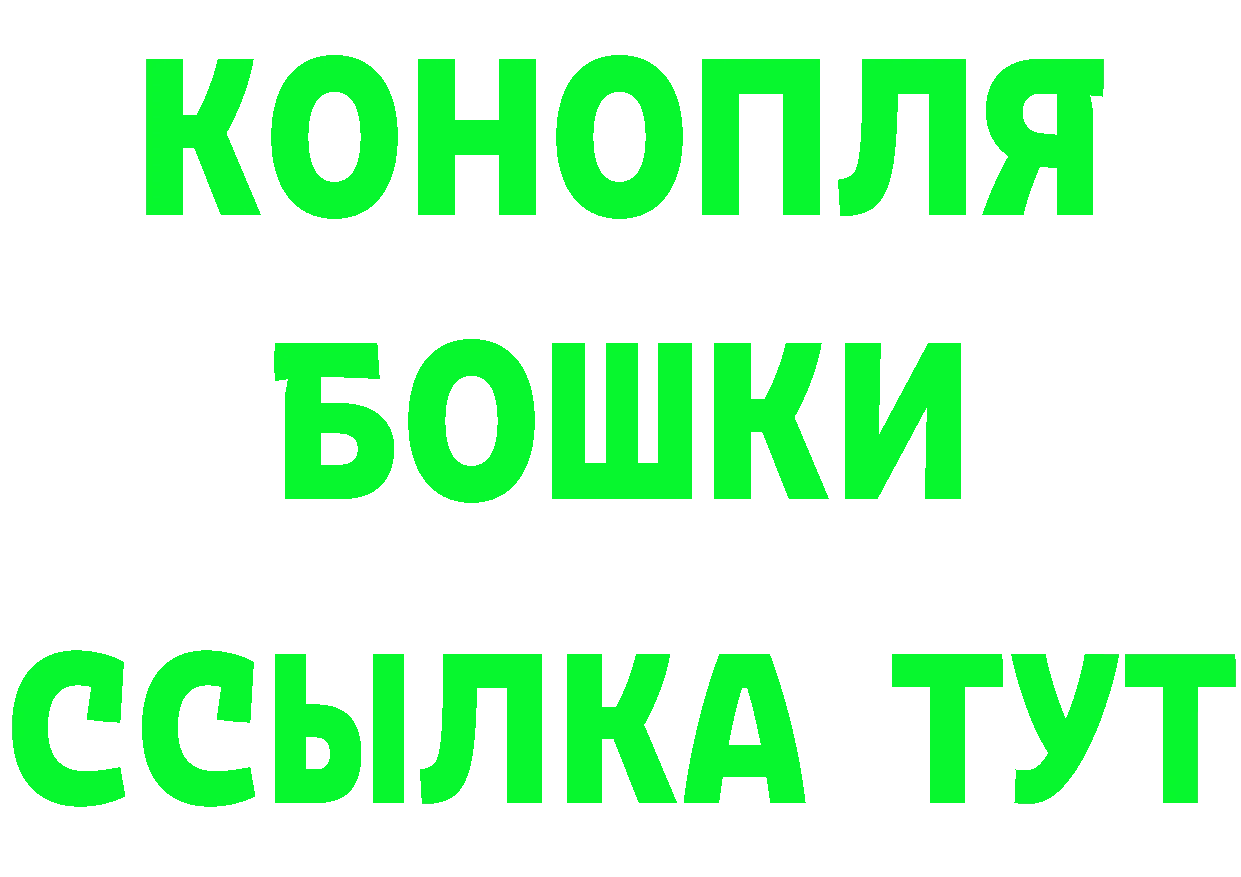 КОНОПЛЯ
БОШКИ
ССЫЛКА ТУТ